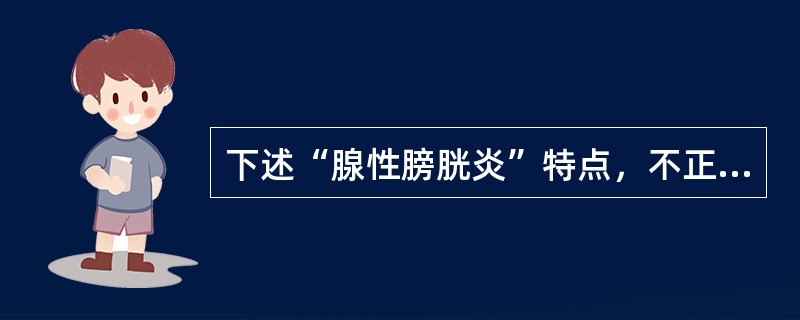 下述“腺性膀胱炎”特点，不正...